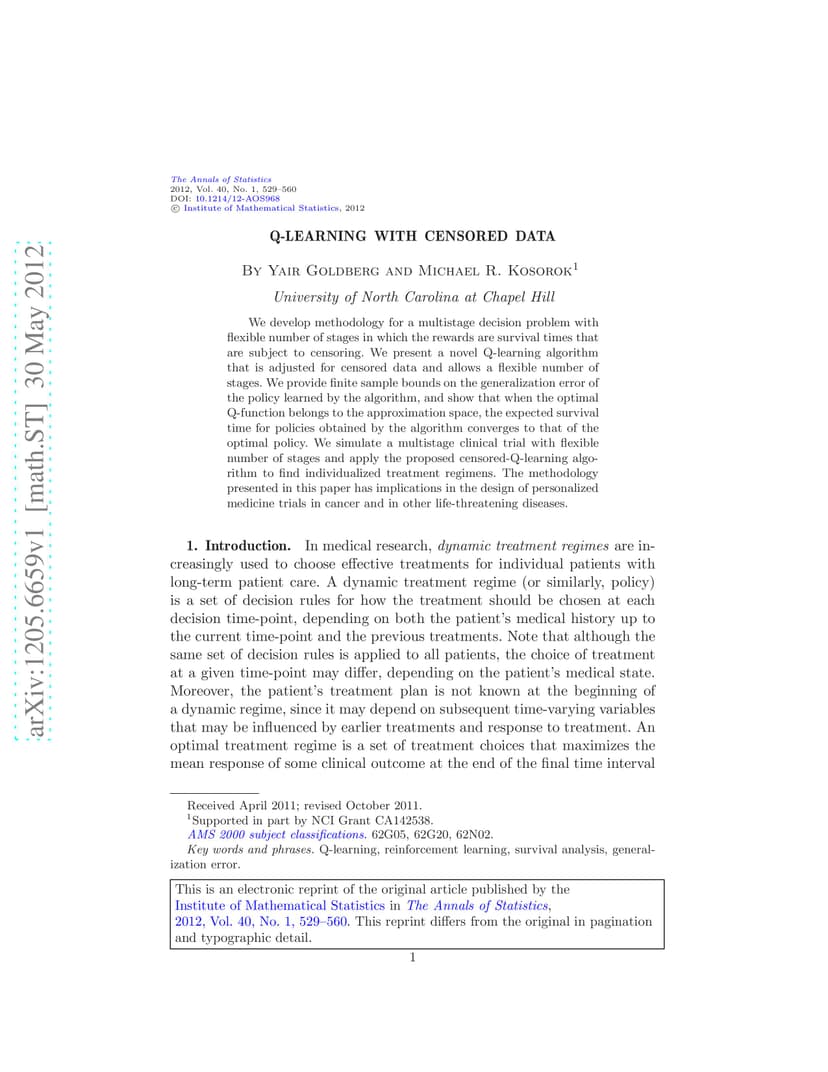 arXiv:1205.6659v1 [math.ST] 30 May 2012

The Annals of Statistics
2012, Vol. 40, No. 1, 529–560
DOI: 10.1214/12-AOS968
© Institute of Mathematical Statistics, 2012

Q-LEARNING WITH CENSORED DATA

By Yair Goldberg and Michael R. Kosorok$^1$

University of North Carolina at Chapel Hill

We develop methodology for a multistage decision problem with flexible number of stages in which the rewards are survival times that are subject to censoring. We present a novel Q-learning algorithm that is adjusted for censored data and allows a flexible number of stages. We provide finite sample bounds on the generalization error of the policy learned by the algorithm, and show that when the optimal Q-function belongs to the approximation space, the expected survival time for policies obtained by the algorithm converges to that of the optimal policy. We simulate a multistage clinical trial with flexible number of stages and apply the proposed censored-Q-learning algorithm to find individualized treatment regimens. The methodology presented in this paper has implications in the design of personalized medicine trials in cancer and in other life-threatening diseases.

1. Introduction. In medical research, dynamic treatment regimes are increasingly used to choose effective treatments for individual patients with long-term patient care. A dynamic treatment regime (or similarly, policy) is a set of decision rules for how the treatment should be chosen at each decision time-point, depending on both the patient's medical history up to the current time-point and the previous treatments. Note that although the same set of decision rules is applied to all patients, the choice of treatment at a given time-point may differ, depending on the patient's medical state. Moreover, the patient's treatment plan is not known at the beginning of a dynamic regime, since it may depend on subsequent time-varying variables that may be influenced by earlier treatments and response to treatment. An optimal treatment regime is a set of treatment choices that maximizes the mean response of some clinical outcome at the end of the final time interval

Received April 2011; revised October 2011.
$^1$Supported in part by NCI Grant CA142538.
AMS 2000 subject classifications. 62G05, 62G20, 62N02.
Key words and phrases. Q-learning, reinforcement learning, survival analysis, generalization error.

This is an electronic reprint of the original article published by the Institute of Mathematical Statistics in The Annals of Statistics, 2012, Vol. 40, No. 1, 529–560. This reprint differs from the original in pagination and typographic detail.

1